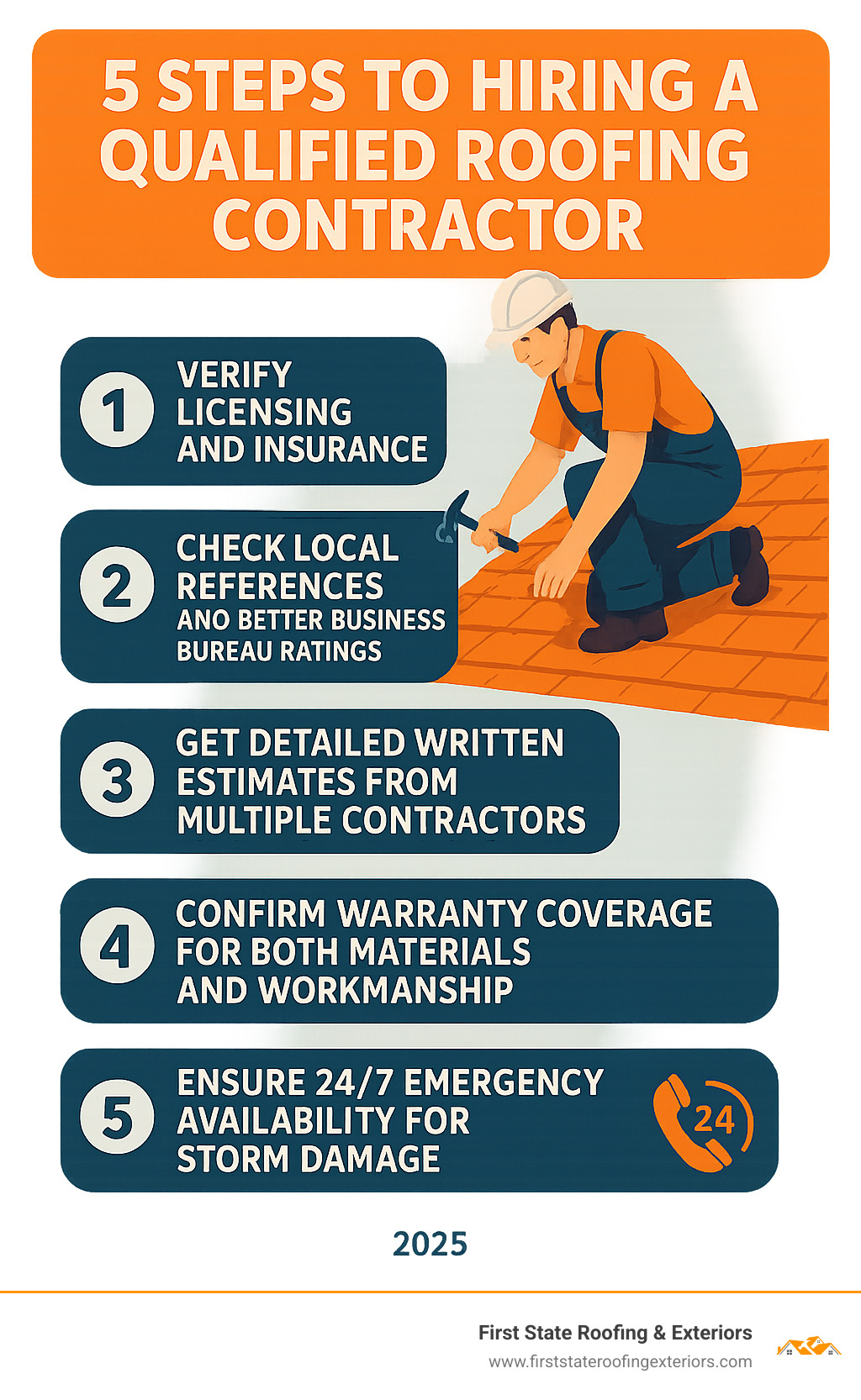 5 STEPS TO HIRING A QUALIFIED ROOFING CONTRACTOR

1 VERIFY LICENSING AND INSURANCE

2 CHECK LOCAL REFERENCES ANO BETTER BUSINESS BUREAU RATINGS

3 GET DETAILED WRITTEN ESTIMATES FROM MULTIPLE CONTRACTORS

4 CONFIRM WARRANTY COVERAGE FOR BOTH MATERIALS AND WORKMANSHIP

5 ENSURE 24/7 EMERGENCY AVAILABILITY FOR STORM DAMAGE

24

2025

First State Roofing & Exteriors
www.firststateroofingexteriors.com